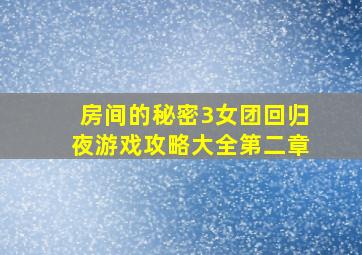 房间的秘密3女团回归夜游戏攻略大全第二章